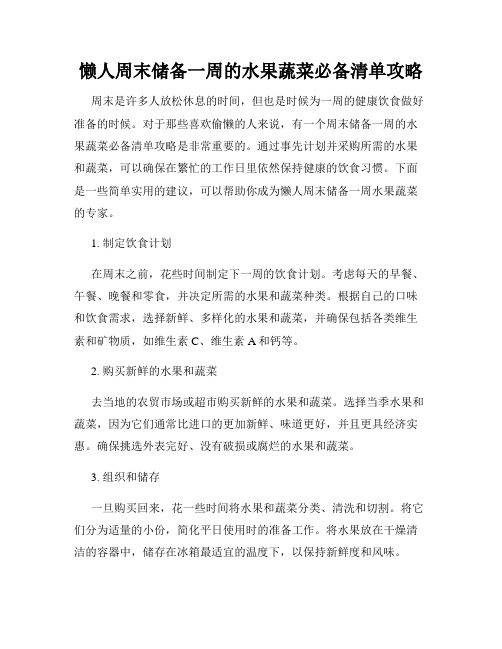 懒人周末储备一周的水果蔬菜必备清单攻略

周末是许多人放松休息的时间，但也是时候为一周的健康饮食做好准备的时候。对于那些喜欢偷懒的人来说，有一个周末储备一周的水果蔬菜必备清单攻略是非常重要的。通过事先计划并采购所需的水果和蔬菜，可以确保在繁忙的工作日里依然保持健康的饮食习惯。下面是一些简单实用的建议，可以帮助你成为懒人周末储备一周水果蔬菜的专家。

1. 制定饮食计划

在周末之前，花些时间制定下一周的饮食计划。考虑每天的早餐、午餐、晚餐和零食，并决定所需的水果和蔬菜种类。根据自己的口味和饮食需求，选择新鲜、多样化的水果和蔬菜，并确保包括各类维生素和矿物质，如维生素 C、维生素 A 和钙等。

2. 购买新鲜的水果和蔬菜

去当地的农贸市场或超市购买新鲜的水果和蔬菜。选择当季水果和蔬菜，因为它们通常比进口的更加新鲜、味道更好，并且更具经济实惠。确保挑选外表完好、没有破损或腐烂的水果和蔬菜。

3. 组织和储存

一旦购买回来，花一些时间将水果和蔬菜分类、清洗和切割。将它们分为适量的小份，简化平日使用时的准备工作。将水果放在干燥清洁的容器中，储存在冰箱最适宜的温度下，以保持新鲜度和风味。